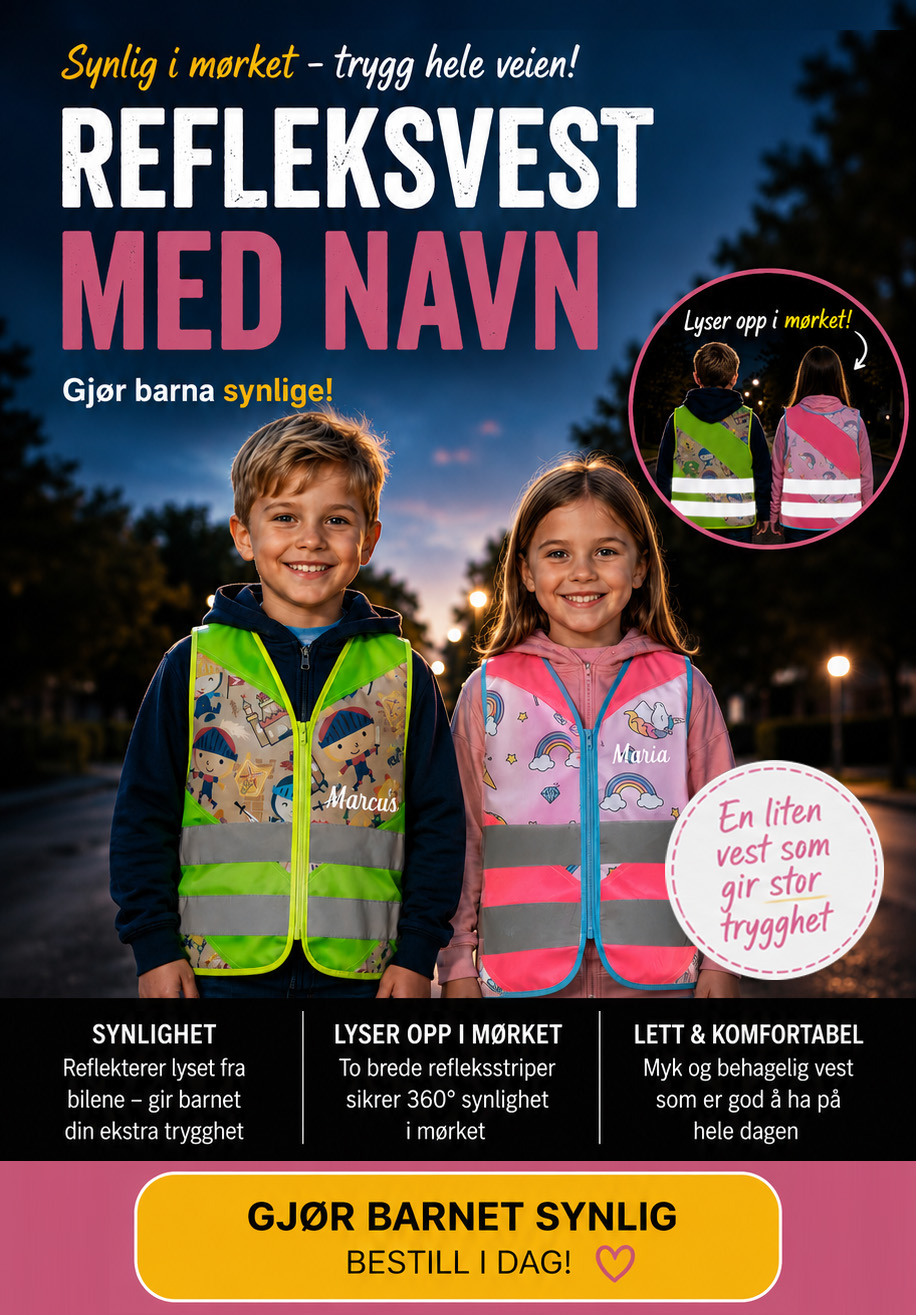 Synlig i mørket – trygg hele veien!

REFLEKSVEST
MED NAVN

Gjør barna synlige!

Lyser opp i mørket!

Marcus

Maria

En liten vest som gir stor trygghet

SYNLIGHET
Reflekterer lyset fra bilene – gir barnet din ekstra trygghet

LYSER OPP I MØRKET
To brede refleksstriper sikrer 360° synlighet i mørket

LETT & KOMFORTABEL
Myk og behagelig vest som er god å ha på hele dagen

GJØR BARNET SYNLIG
BESTILL I DAG!